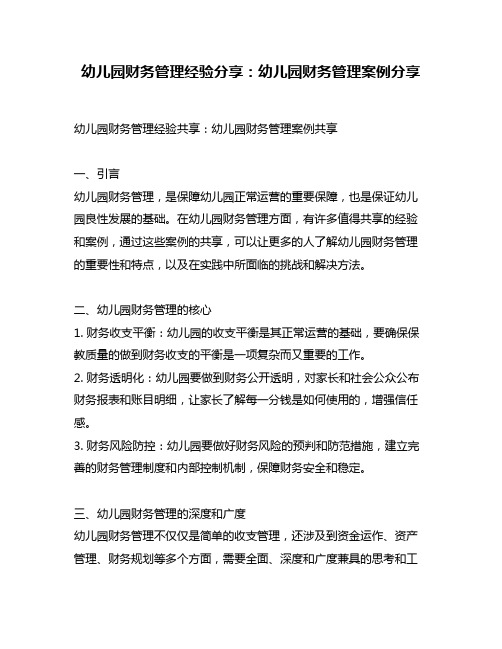 幼儿园财务管理经验分享：幼儿园财务管理案例分享

幼儿园财务管理经验共享：幼儿园财务管理案例共享

一、引言
幼儿园财务管理，是保障幼儿园正常运营的重要保障，也是保证幼儿园良性发展的基础。在幼儿园财务管理方面，有许多值得共享的经验和案例，通过这些案例的共享，可以让更多的人了解幼儿园财务管理的重要性和特点，以及在实践中所面临的挑战和解决方法。

二、幼儿园财务管理的核心
1. 财务收支平衡：幼儿园的收支平衡是其正常运营的基础，要确保保教质量的做到财务收支的平衡是一项复杂而又重要的工作。
2. 财务透明化：幼儿园要做到财务公开透明，对家长和社会公众公布财务报表和账目明细，让家长了解每一分钱是如何使用的，增强信任感。
3. 财务风险防控：幼儿园要做好财务风险的预判和防范措施，建立完善的财务管理制度和内部控制机制，保障财务安全和稳定。

三、幼儿园财务管理的深度和广度
幼儿园财务管理不仅仅是简单的收支管理，还涉及到资金运作、资产管理、财务规划等多个方面，需要全面、深度和广度兼具的思考和工